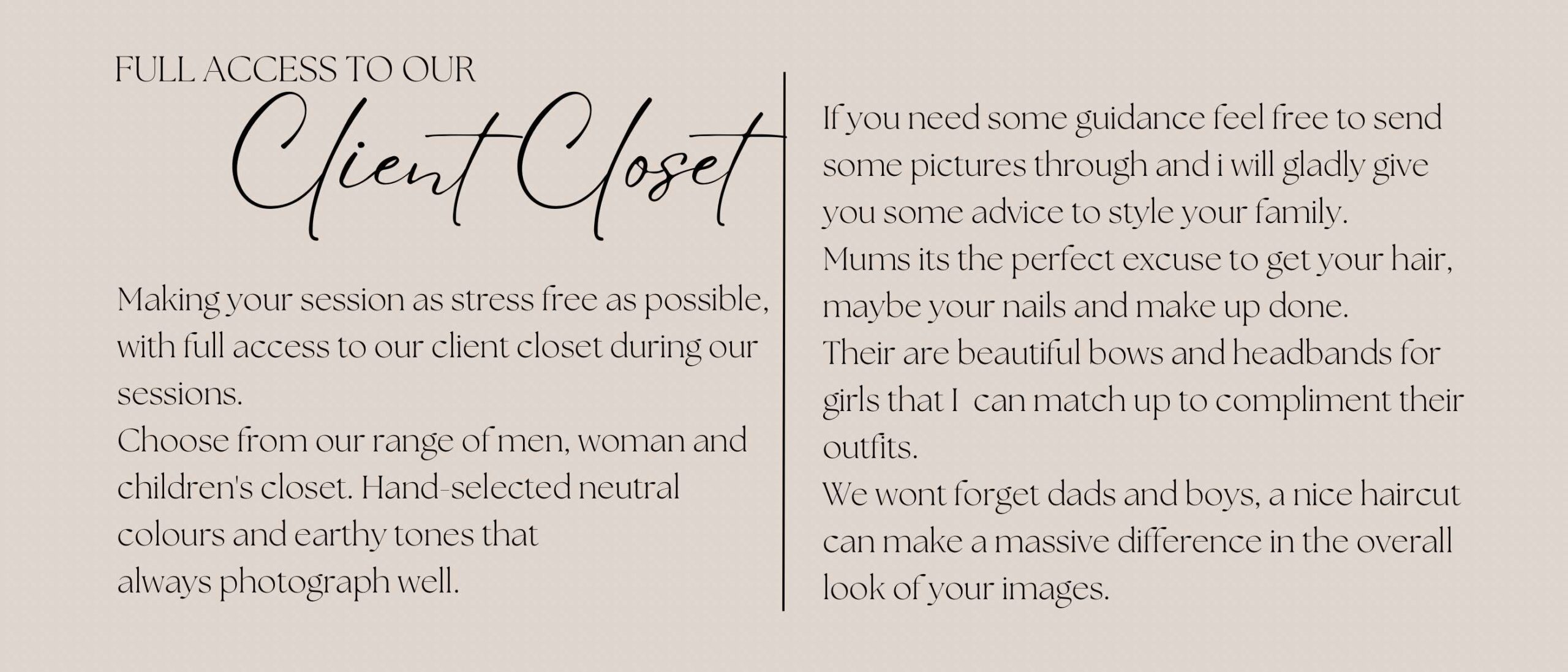 FULL ACCESS TO OUR

Client Closet

Making your session as stress free as possible, with full access to our client closet during our sessions.

Choose from our range of men, woman and children's closet. Hand-selected neutral colours and earthy tones that always photograph well.

If you need some guidance feel free to send some pictures through and i will gladly give you some advice to style your family.

Mums its the perfect excuse to get your hair, maybe your nails and make up done.

Their are beautiful bows and headbands for girls that I can match up to compliment their outfits.

We wont forget dads and boys, a nice haircut can make a massive difference in the overall look of your images.